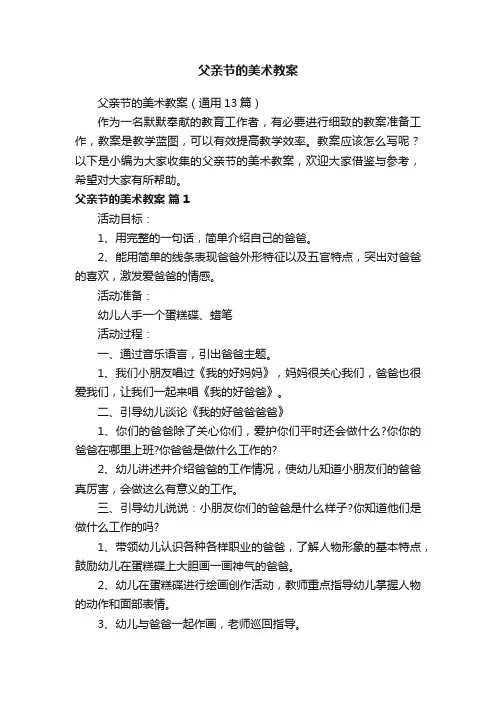 父亲节的美术教案

父亲节的美术教案（通用13篇）

作为一名默默奉献的教育工作者，有必要进行细致的教案准备工作，教案是教学蓝图，可以有效提高教学效率。教案应该怎么写呢？以下是小编为大家收集的父亲节的美术教案，欢迎大家借鉴与参考，希望对大家有所帮助。

父亲节的美术教案 篇1

活动目标：

1、用完整的一句话，简单介绍自己的爸爸。

2、能用简单的线条表现爸爸外形特征以及五官特点，突出对爸爸的喜欢，激发爱爸爸的情感。

活动准备：

幼儿人手一个蛋糕碟、蜡笔

活动过程：

一、通过音乐语言，引出爸爸主题。

1、我们小朋友唱过《我的好妈妈》，妈妈很关心我们，爸爸也很爱我们，让我们一起来唱《我的好爸爸》。

二、引导幼儿谈论《我的好爸爸爸爸》

1、你们的爸爸除了关心你们，爱护你们平时还会做什么?你你的爸爸在哪里上班?你爸爸是做什么工作的?

2、幼儿讲述并介绍爸爸的工作情况，使幼儿知道小朋友们的爸爸真厉害，会做这么有意义的工作。

三、引导幼儿说说：小朋友你们的爸爸是什么样子?你知道他们是做什么工作的吗?

1、带领幼儿认识各种各样职业的爸爸，了解人物形象的基本特点，鼓励幼儿在蛋糕碟上大胆画一画神气的爸爸。

2、幼儿在蛋糕碟进行绘画创作活动，教师重点指导幼儿掌握人物的动作和面部表情。

3、幼儿与爸爸一起作画，老师巡回指导。